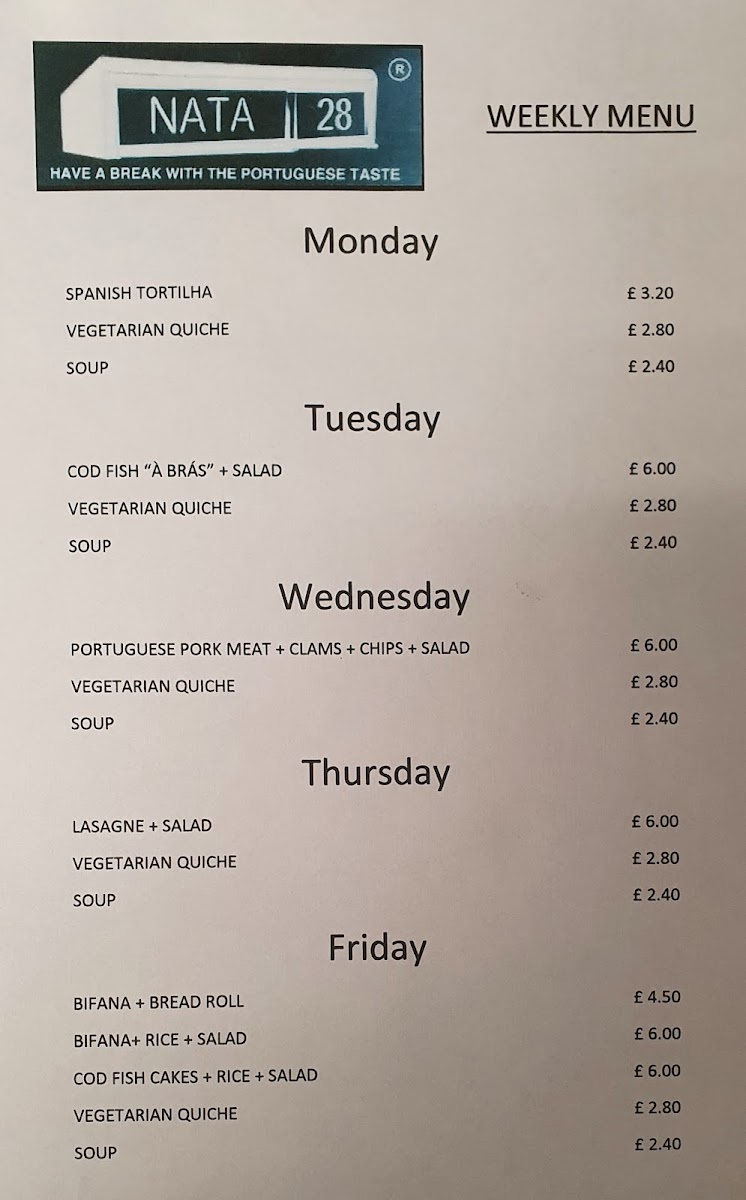 NATA 28 ®

HAVE A BREAK WITH THE PORTUGUESE TASTE

WEEKLY MENU

Monday

SPANISH TORTILHA £ 3.20

VEGETARIAN QUICHE £ 2.80

SOUP £ 2.40

Tuesday

COD FISH "À BRÁS" + SALAD £ 6.00

VEGETARIAN QUICHE £ 2.80

SOUP £ 2.40

Wednesday

PORTUGUESE PORK MEAT + CLAMS + CHIPS + SALAD £ 6.00

VEGETARIAN QUICHE £ 2.80

SOUP £ 2.40

Thursday

LASAGNE + SALAD £ 6.00

VEGETARIAN QUICHE £ 2.80

SOUP £ 2.40

Friday

BIFANA + BREAD ROLL £ 4.50

BIFANA+ RICE + SALAD £ 6.00

COD FISH CAKES + RICE + SALAD £ 6.00

VEGETARIAN QUICHE £ 2.80

SOUP £ 2.40